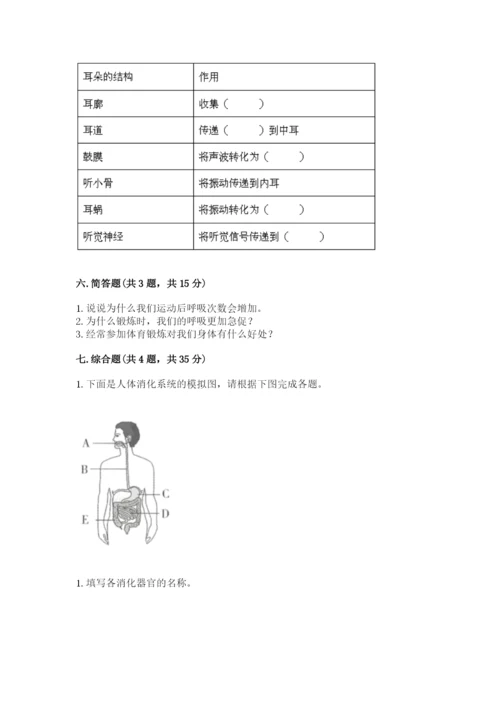 | 耳朵的结构 | 作用 |
|---|---|
| 耳廓 | 收集（　　） |
| 耳道 | 传递（　　）到中耳 |
| 鼓膜 | 将声波转化为（　　） |
| 听小骨 | 将振动传递到内耳 |
| 耳蜗 | 将振动转化为（　　） |
| 听觉神经 | 将听觉信号传递到（　　） |

六. 简答题(共 3 题，共 15 分)

1. 说说为什么我们运动后呼吸次数会增加。
2. 为什么锻炼时，我们的呼吸更加急促？
3. 经常参加体育锻炼对我们身体有什么好处？

七. 综合题(共 4 题，共 35 分)

1. 下面是人体消化系统的模拟图，请根据下图完成各题。

A
B
C
D
E

1. 填写各消化器官的名称。